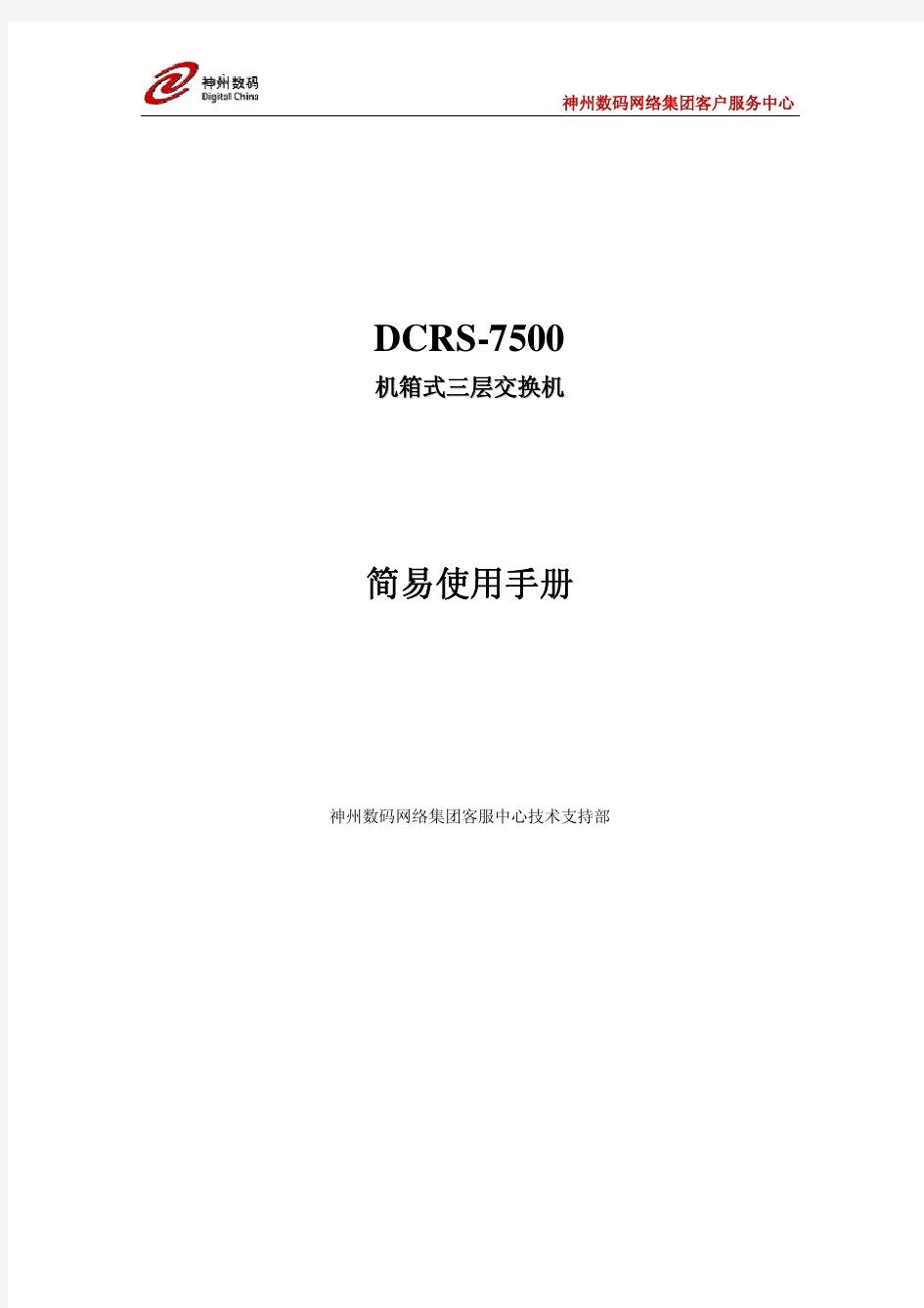 神州数码
Digital China

神州数码网络集团客户服务中心

DCRS-7500

机箱式三层交换机

简易使用手册

神州数码网络集团客服中心技术支持部